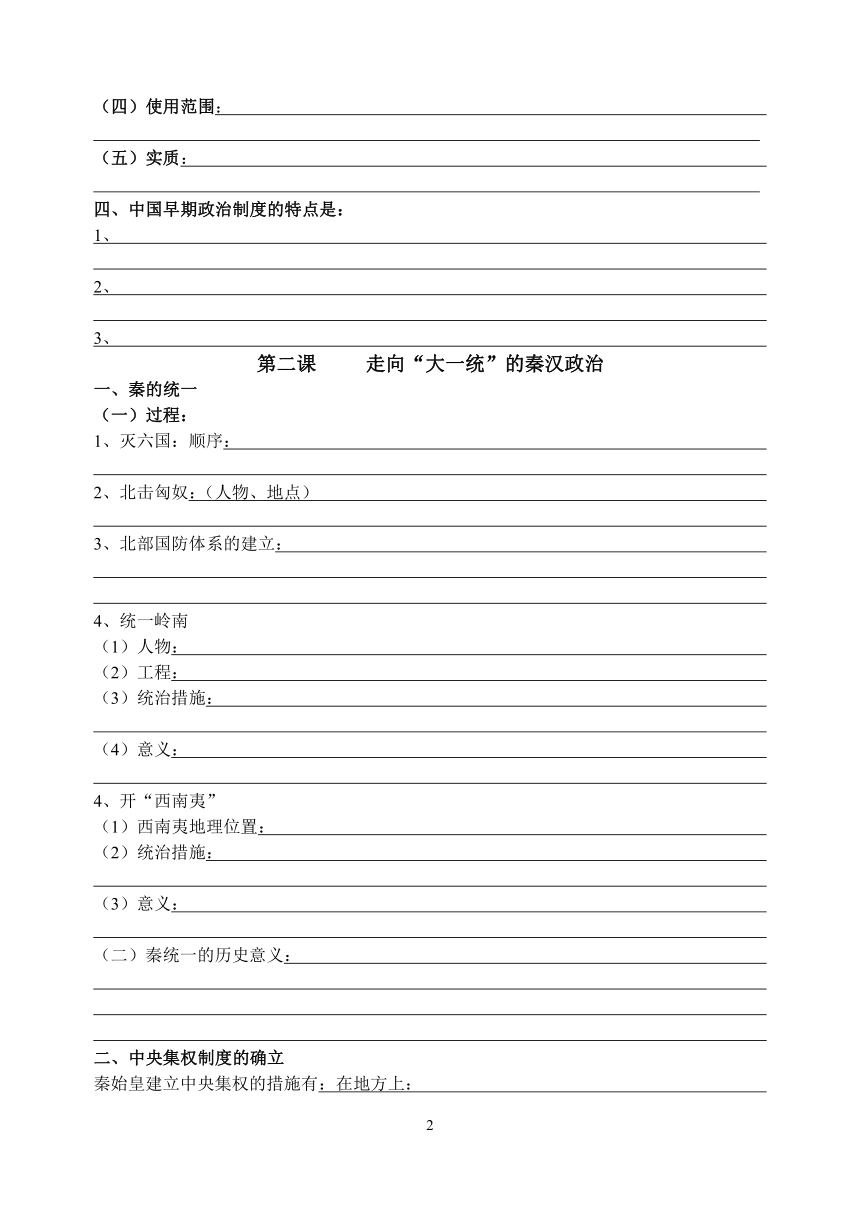 （四）使用范围：

（五）实质：

四、中国早期政治制度的特点是：
1、

2、

3、

第二课　　走向“大一统”的秦汉政治

一、秦的统一
（一）过程：
1、灭六国：顺序：

2、北击匈奴：（人物、地点）

3、北部国防体系的建立：

4、统一岭南
（1）人物：
（2）工程：
（3）统治措施：

（4）意义：

4、开“西南夷”
（1）西南夷地理位置：
（2）统治措施：

（3）意义：

（二）秦统一的历史意义：

二、中央集权制度的确立
秦始皇建立中央集权的措施有：在地方上：

2